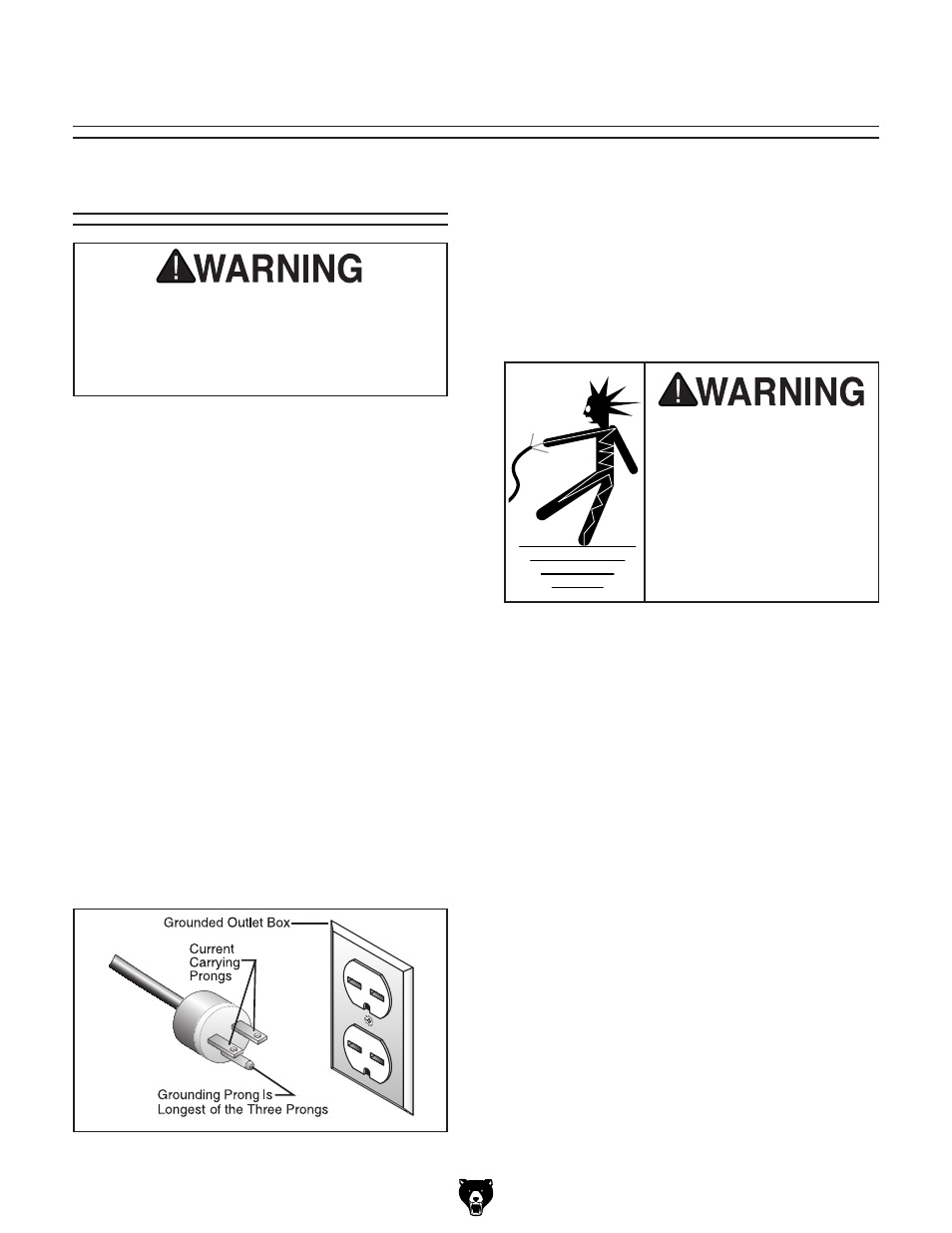 WARNING

WARNING

Grounded Outlet Box

Current Carrying Prongs

Grounding Prong Is Longest of the Three Prongs